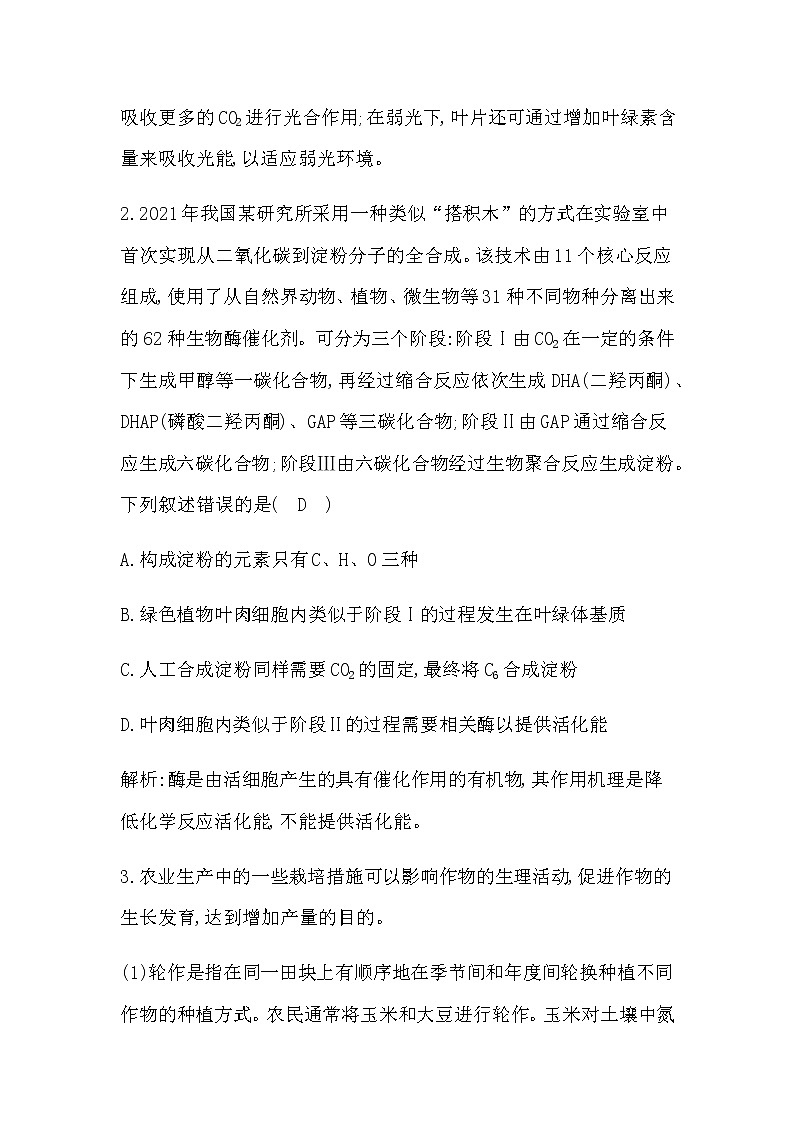 吸收更多的$CO_2$进行光合作用;在弱光下,叶片还可通过增加叶绿素含量来吸收光能,以适应弱光环境。

2.2021年我国某研究所采用一种类似“搭积木”的方式在实验室中首次实现从二氧化碳到淀粉分子的全合成。该技术由11个核心反应组成,使用了从自然界动物、植物、微生物等31种不同物种分离出来的62种生物酶催化剂。可分为三个阶段:阶段Ⅰ由$CO_2$在一定的条件下生成甲醇等一碳化合物,再经过缩合反应依次生成DHA(二羟丙酮)、DHAP(磷酸二羟丙酮)、GAP等三碳化合物;阶段Ⅱ由GAP通过缩合反应生成六碳化合物;阶段Ⅲ由六碳化合物经过生物聚合反应生成淀粉。下列叙述错误的是( D )

A.构成淀粉的元素只有C、H、O三种

B.绿色植物叶肉细胞内类似于阶段Ⅰ的过程发生在叶绿体基质

C.人工合成淀粉同样需要$CO_2$的固定,最终将$C_6$合成淀粉

D.叶肉细胞内类似于阶段Ⅱ的过程需要相关酶以提供活化能

解析:酶是由活细胞产生的具有催化作用的有机物,其作用机理是降低化学反应活化能,不能提供活化能。

3.农业生产中的一些栽培措施可以影响作物的生理活动,促进作物的生长发育,达到增加产量的目的。

(1)轮作是指在同一田块上有顺序地在季节间和年度间轮换种植不同作物的种植方式。农民通常将玉米和大豆进行轮作。玉米对土壤中氮